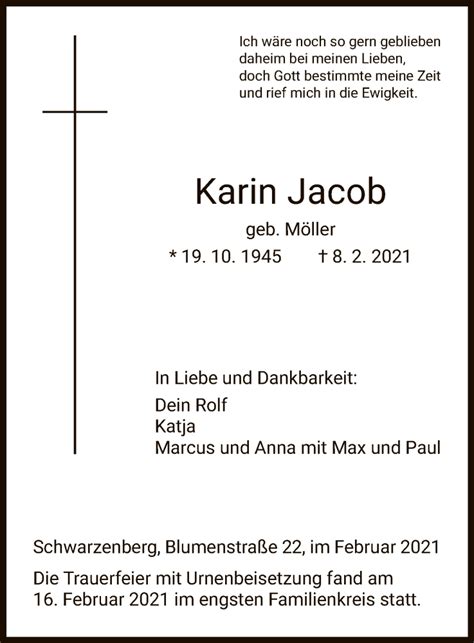 Ich wäre noch so gern geblieben
daheim bei meinen Lieben,
doch Gott bestimmte meine Zeit
und rief mich in die Ewigkeit.

Karin Jacob

geb. Möller

* 19. 10. 1945 † 8. 2. 2021

In Liebe und Dankbarkeit:

Dein Rolf
Katja
Marcus und Anna mit Max und Paul

Schwarzenberg, Blumenstraße 22, im Februar 2021

Die Trauerfeier mit Urnenbeisetzung fand am 16. Februar 2021 im engsten Familienkreis statt.